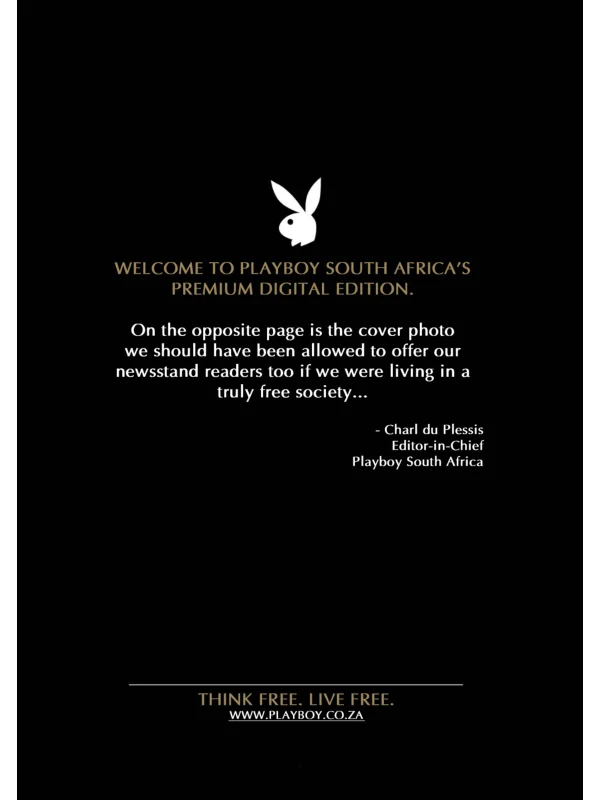 WELCOME TO PLAYBOY SOUTH AFRICA'S PREMIUM DIGITAL EDITION.

On the opposite page is the cover photo we should have been allowed to offer our newsstand readers too if we were living in a truly free society...

- Charl du Plessis
Editor-in-Chief
Playboy South Africa

THINK FREE. LIVE FREE.
WWW.PLAYBOY.CO.ZA